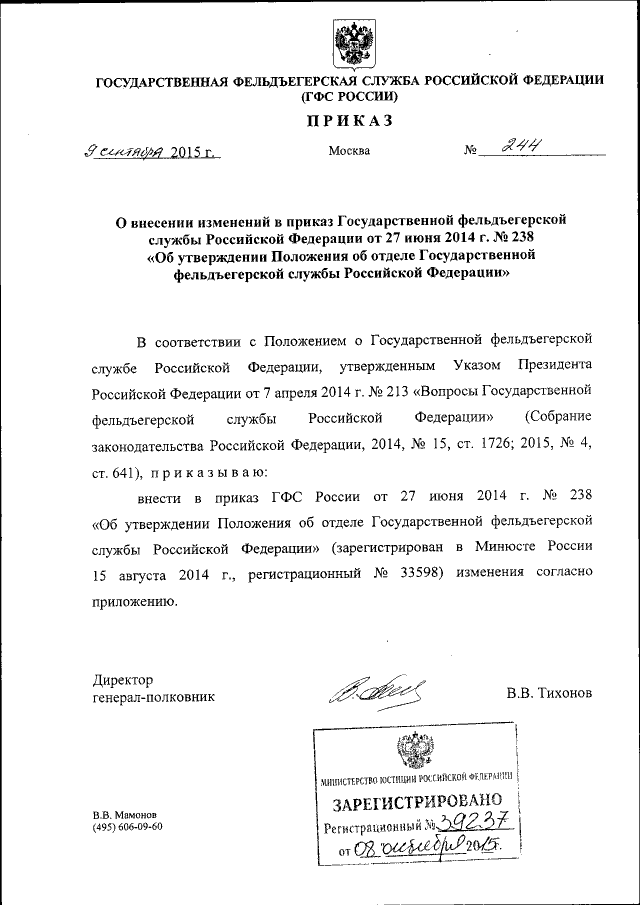 ГОСУДАРСТВЕННАЯ ФЕЛЬДЪЕГЕРСКАЯ СЛУЖБА РОССИЙСКОЙ ФЕДЕРАЦИИ (ГФС РОССИИ)

ПРИКАЗ

9 сентября 2015 г. Москва № 244

О внесении изменений в приказ Государственной фельдъегерской службы Российской Федерации от 27 июня 2014 г. № 238 «Об утверждении Положения об отделе Государственной фельдъегерской службы Российской Федерации»

В соответствии с Положением о Государственной фельдъегерской службе Российской Федерации, утвержденным Указом Президента Российской Федерации от 7 апреля 2014 г. № 213 «Вопросы Государственной фельдъегерской службы Российской Федерации» (Собрание законодательства Российской Федерации, 2014, № 15, ст. 1726; 2015, № 4, ст. 641), приказываю:

внести в приказ ГФС России от 27 июня 2014 г. № 238 «Об утверждении Положения об отделе Государственной фельдъегерской службы Российской Федерации» (зарегистрирован в Минюсте России 15 августа 2014 г., регистрационный № 33598) изменения согласно приложению.

Директор
генерал-полковник В.В. Тихонов

МИНИСТЕРСТВО ЮСТИЦИИ РОССИЙСКОЙ ФЕДЕРАЦИИ
ЗАРЕГИСТРИРОВАНО
Регистрационный № 39237
от 08 октября 2015.

В.В. Мамонов
(495) 606-09-60